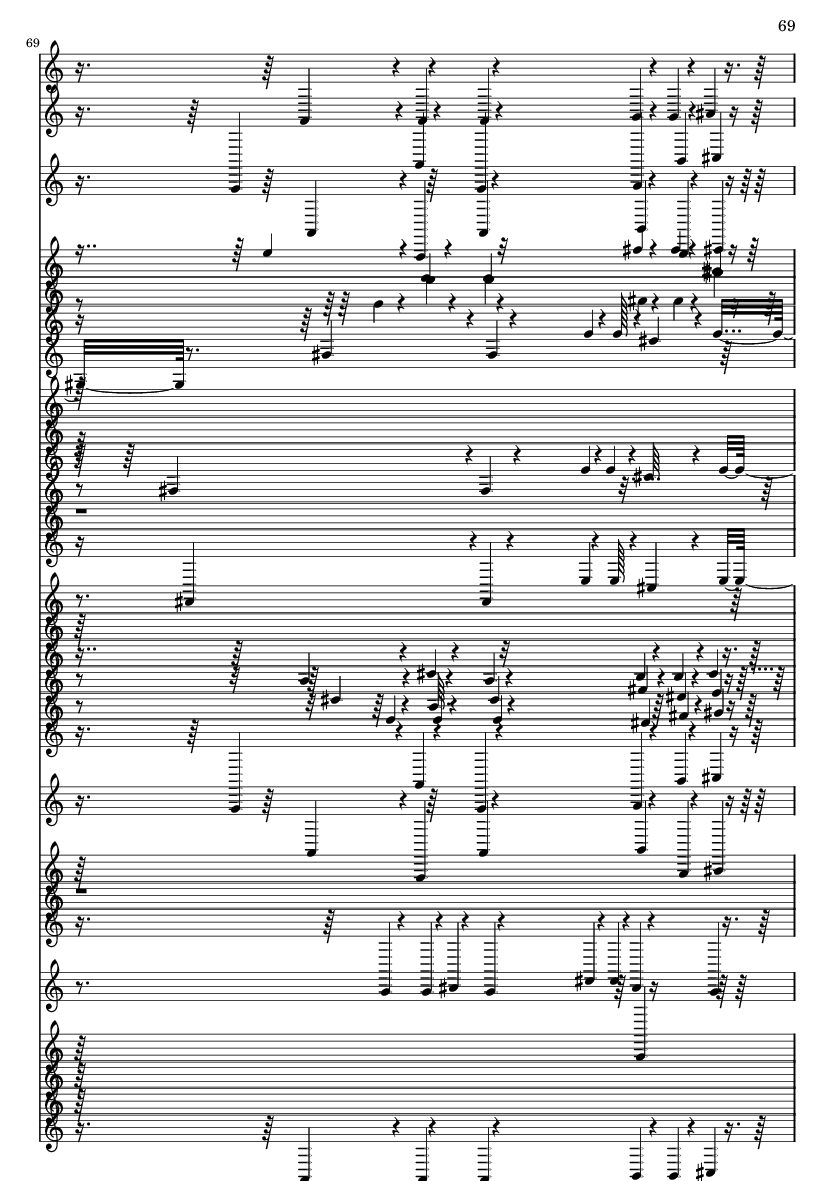 69

69